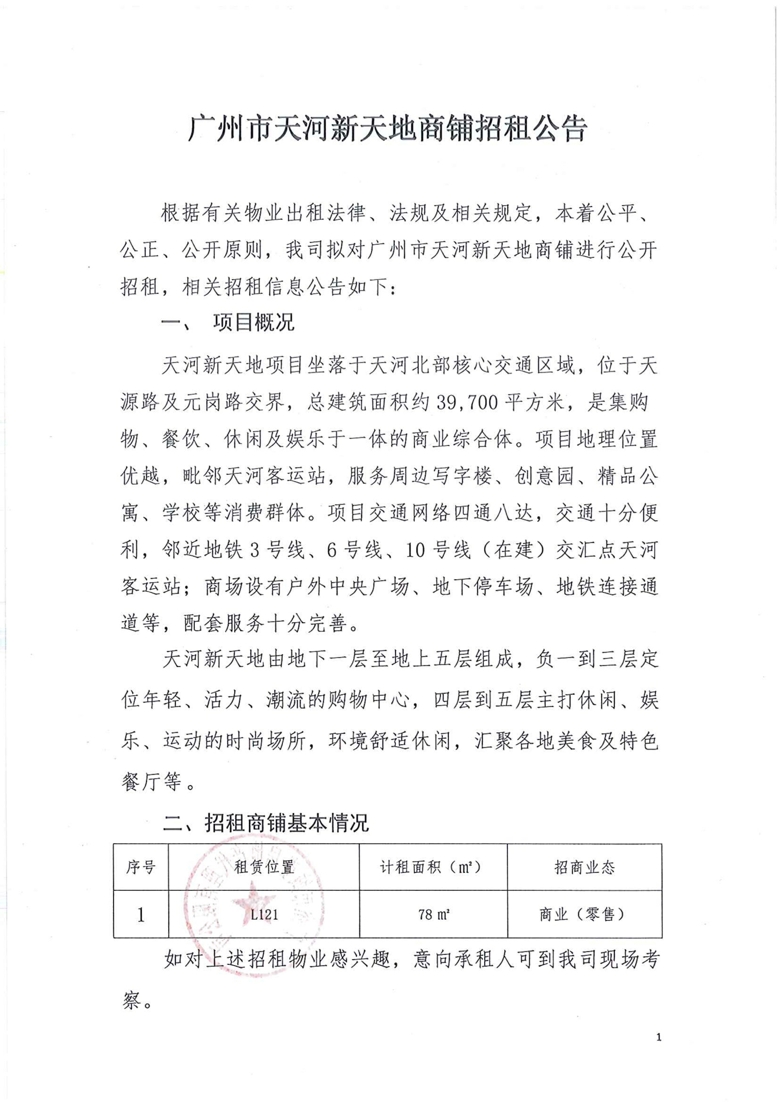 广州市天河新天地商铺招租公告

根据有关物业出租法律、法规及相关规定，本着公平、公正、公开原则，我司拟对广州市天河新天地商铺进行公开招租，相关招租信息公告如下：

一、 项目概况

天河新天地项目坐落于天河北部核心交通区域，位于天源路及元岗路交界，总建筑面积约39,700平方米，是集购物、餐饮、休闲及娱乐于一体的商业综合体。项目地理位置优越，毗邻天河客运站，服务周边写字楼、创意园、精品公寓、学校等消费群体。项目交通网络四通八达，交通十分便利，邻近地铁3号线、6号线、10号线（在建）交汇点天河客运站；商场设有户外中央广场、地下停车场、地铁连接通道等，配套服务十分完善。

天河新天地由地下一层至地上五层组成，负一到三层定位年轻、活力、潮流的购物中心，四层到五层主打休闲、娱乐、运动的时尚场所，环境舒适休闲，汇聚各地美食及特色餐厅等。

二、招租商铺基本情况

| 序号 | 租赁位置 | 计租面积（㎡） | 招商业态 |
|---|---|---|---|
| 1 | L121 | 78 ㎡ | 商业（零售） |

如对上述招租物业感兴趣，意向承租人可到我司现场考察。

1